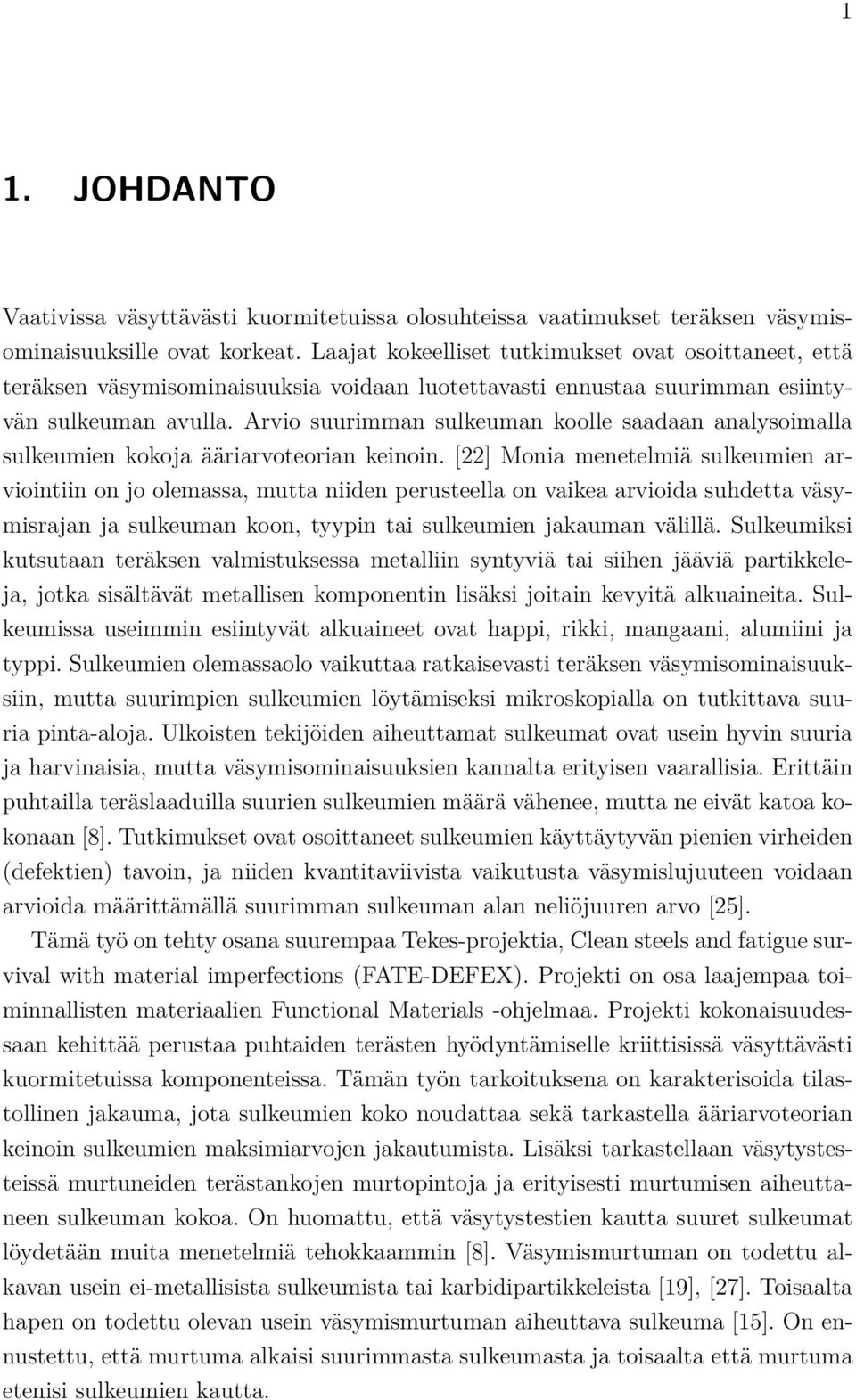 1

1. JOHDANTO

Vaativissa väsyttävästi kuormitetuissa olosuhteissa vaatimukset teräksen väsymisominaisuuksille ovat korkeat. Laajat kokeelliset tutkimukset ovat osoittaneet, että teräksen väsymisominaisuuksia voidaan luotettavasti ennustaa suurimman esiintyvän sulkeuman avulla. Arvio suurimman sulkeuman koolle saadaan analysoimalla sulkeumien kokoja ääriarvoteorian keinoin. [22] Monia menetelmiä sulkeumien arviointiin on jo olemassa, mutta niiden perusteella on vaikea arvioida suhdetta väsymisrajan ja sulkeuman koon, tyypin tai sulkeumien jakauman välillä. Sulkeumiksi kutsutaan teräksen valmistuksessa metalliin syntyviä tai siihen jääviä partikkeleja, jotka sisältävät metallisen komponentin lisäksi joitain kevyitä alkuaineita. Sulkeumissa useimmin esiintyvät alkuaineet ovat happi, rikki, mangaani, alumiini ja typpi. Sulkeumien olemassaolo vaikuttaa ratkaisevasti teräksen väsymisominaisuuksiin, mutta suurimpien sulkeumien löytämiseksi mikroskopialla on tutkittava suuria pinta-aloja. Ulkoisten tekijöiden aiheuttamat sulkeumat ovat usein hyvin suuria ja harvinaisia, mutta väsymisominaisuuksien kannalta erityisen vaarallisia. Erittäin puhtailla teräslaaduilla suurien sulkeumien määrä vähenee, mutta ne eivät katoa kokonaan [8]. Tutkimukset ovat osoittaneet sulkeumien käyttäytyvän pienien virheiden (defektien) tavoin, ja niiden kvantitaviivista vaikutusta väsymislujuuteen voidaan arvioida määrittämällä suurimman sulkeuman alan neliöjuuren arvo [25].

Tämä työ on tehty osana suurempaa Tekes-projektia, Clean steels and fatigue survival with material imperfections (FATE-DEFEX). Projekti on osa laajempaa toiminnallisten materiaalien Functional Materials -ohjelmaa. Projekti kokonaisuudessaan kehittää perustaa puhtaiden terästen hyödyntämiselle kriittisissä väsyttävästi kuormitetuissa komponenteissa. Tämän työn tarkoituksena on karakterisoida tilastollinen jakauma, jota sulkeumien koko noudattaa sekä tarkastella ääriarvoteorian keinoin sulkeumien maksimiarvojen jakautumista. Lisäksi tarkastellaan väsytystesteissä murtuneiden terästankojen murtopintoja ja erityisesti murtumisen aiheuttaneen sulkeuman kokoa. On huomattu, että väsytystestien kautta suuret sulkeumat löydetään muita menetelmiä tehokkaammin [8]. Väsymismurtuman on todettu alkavan usein ei-metallisista sulkeumista tai karbidipartikkeleista [19], [27]. Toisaalta hapen on todettu olevan usein väsymismurtuman aiheuttava sulkeuma [15]. On ennustettu, että murtuma alkaisi suurimmasta sulkeumasta ja toisaalta että murtuma etenisi sulkeumien kautta.